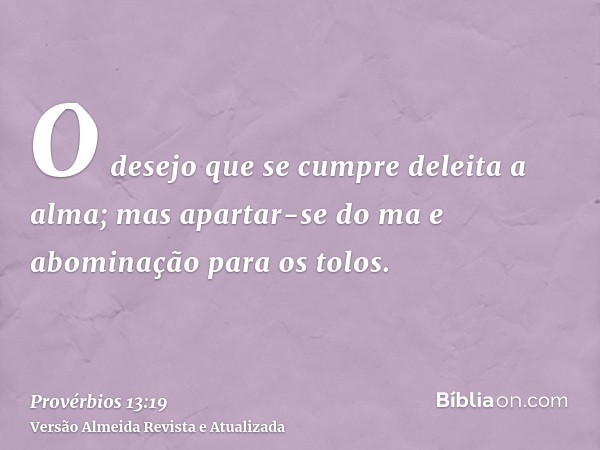 O desejo que se cumpre deleita a alma; mas apartar-se do ma e abominação para os tolos.

Provérbios 13:19
Versão Almeida Revista e Atualizada

Bíbliaon.com